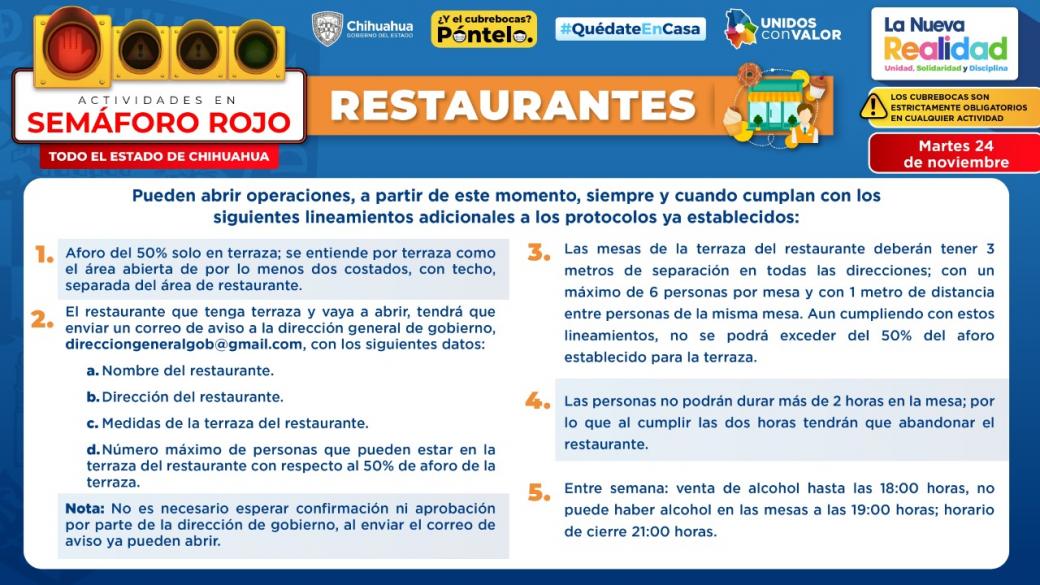 ACTIVIDADES EN
SEMÁFORO ROJO
TODO EL ESTADO DE CHIHUAHUA

Chihuahua
GOBIERNO DEL ESTADO

¿Y el cubrebocas? Póntelo.

#QuédateEnCasa

UNIDOS con VALOR

La Nueva Realidad
Unidad, Solidaridad y Disciplina

RESTAURANTES

LOS CUBREBOCAS SON ESTRICTAMENTE OBLIGATORIOS EN CUALQUIER ACTIVIDAD

Martes 24 de noviembre

Pueden abrir operaciones, a partir de este momento, siempre y cuando cumplan con los siguientes lineamientos adicionales a los protocolos ya establecidos:

1. Aforo del 50% solo en terraza; se entiende por terraza como el área abierta de por lo menos dos costados, con techo, separada del área de restaurante.

2. El restaurante que tenga terraza y vaya a abrir, tendrá que enviar un correo de aviso a la dirección general de gobierno, direcciongeneralgob@gmail.com, con los siguientes datos:

a. Nombre del restaurante.

b. Dirección del restaurante.

c. Medidas de la terraza del restaurante.

d. Número máximo de personas que pueden estar en la terraza del restaurante con respecto al 50% de aforo de la terraza.

Nota: No es necesario esperar confirmación ni aprobación por parte de la dirección de gobierno, al enviar el correo de aviso ya pueden abrir.

3. Las mesas de la terraza del restaurante deberán tener 3 metros de separación en todas las direcciones; con un máximo de 6 personas por mesa y con 1 metro de distancia entre personas de la misma mesa. Aun cumpliendo con estos lineamientos, no se podrá exceder del 50% del aforo establecido para la terraza.

4. Las personas no podrán durar más de 2 horas en la mesa; por lo que al cumplir las dos horas tendrán que abandonar el restaurante.

5. Entre semana: venta de alcohol hasta las 18:00 horas, no puede haber alcohol en las mesas a las 19:00 horas; horario de cierre 21:00 horas.